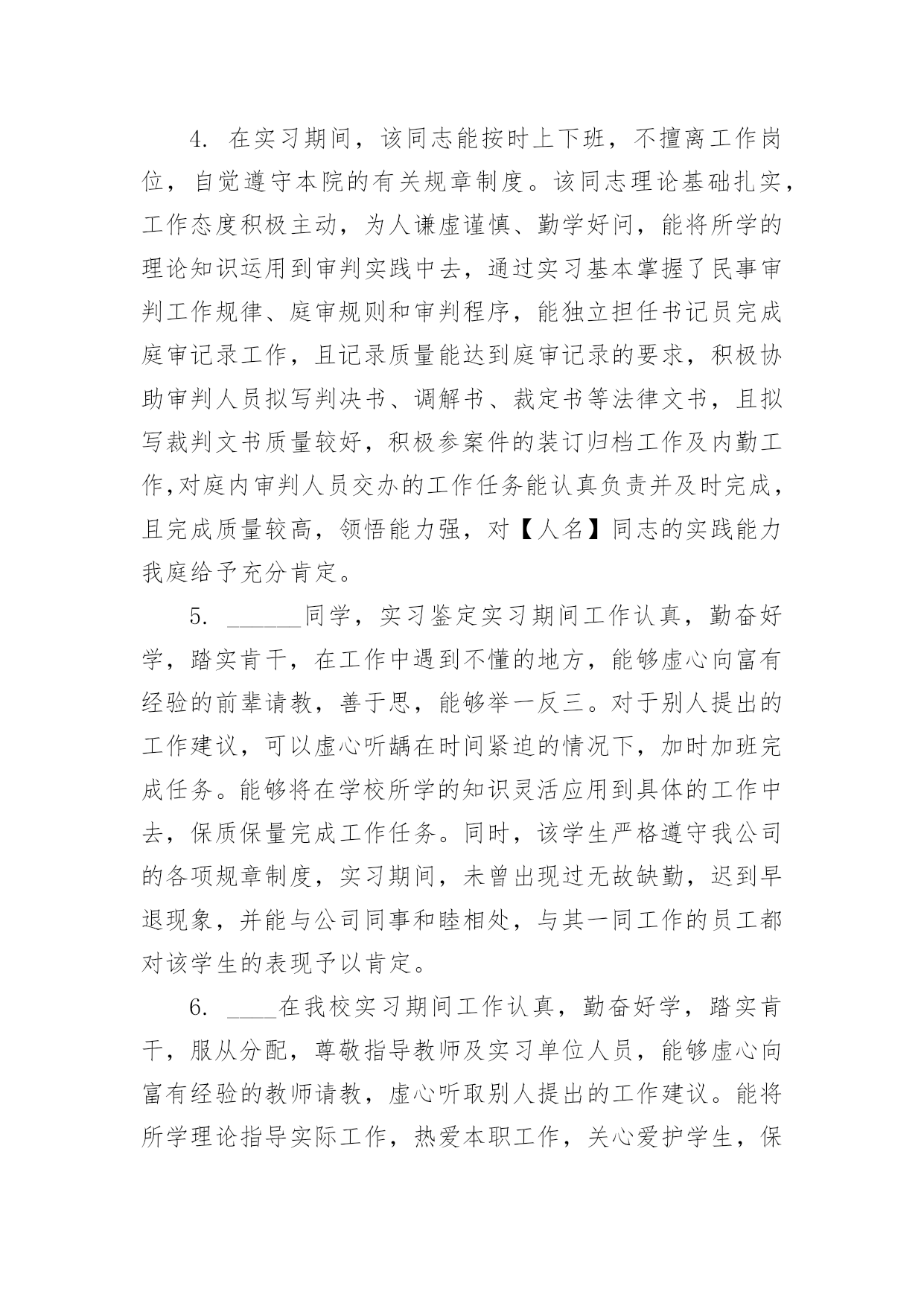 4. 在实习期间，该同志能按时上下班，不擅离工作岗位，自觉遵守本院的有关规章制度。该同志理论基础扎实，工作态度积极主动，为人谦虚谨慎、勤学好问，能将所学的理论知识运用到审判实践中去，通过实习基本掌握了民事审判工作规律、庭审规则和审判程序，能独立担任书记员完成庭审记录工作，且记录质量能达到庭审记录的要求，积极协助审判人员拟写判决书、调解书、裁定书等法律文书，且拟写裁判文书质量较好，积极参案件的装订归档工作及内勤工作,对庭内审判人员交办的工作任务能认真负责并及时完成，且完成质量较高，领悟能力强，对【人名】同志的实践能力我庭给予充分肯定。

5. ______同学，实习鉴定实习期间工作认真，勤奋好学，踏实肯干，在工作中遇到不懂的地方，能够虚心向富有经验的前辈请教，善于思，能够举一反三。对于别人提出的工作建议，可以虚心听龋在时间紧迫的情况下，加时加班完成任务。能够将在学校所学的知识灵活应用到具体的工作中去，保质保量完成工作任务。同时，该学生严格遵守我公司的各项规章制度，实习期间，未曾出现过无故缺勤，迟到早退现象，并能与公司同事和睦相处，与其一同工作的员工都对该学生的表现予以肯定。

6. ____在我校实习期间工作认真，勤奋好学，踏实肯干，服从分配，尊敬指导教师及实习单位人员，能够虚心向富有经验的教师请教，虚心听取别人提出的工作建议。能将所学理论指导实际工作，热爱本职工作，关心爱护学生，保